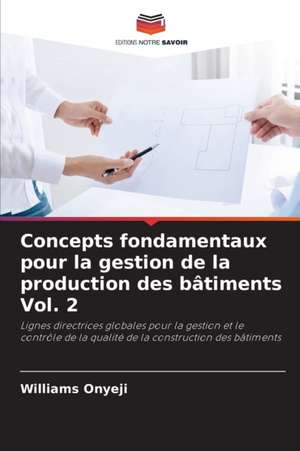 EDITIONS NOTRE SAVOIR

Concepts fondamentaux pour la gestion de la production des bâtiments Vol. 2

Lignes directrices globales pour la gestion et le contrôle de la qualité de la construction des bâtiments

Williams Onyeji